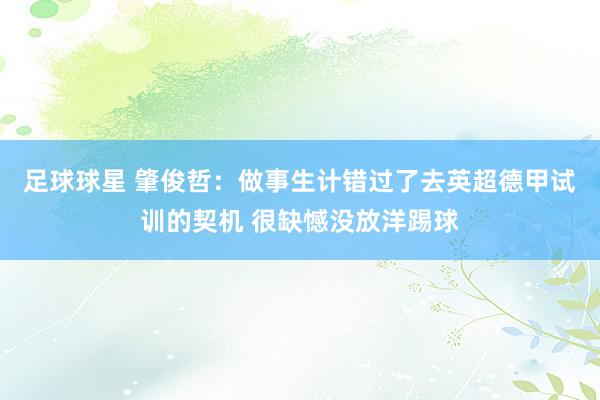 足球球星 肇俊哲：做事生计错过了去英超德甲试训的契机 很缺憾没放洋踢球